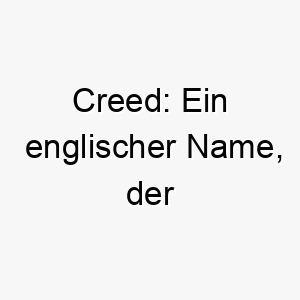 Creed: Ein englischer Name, der